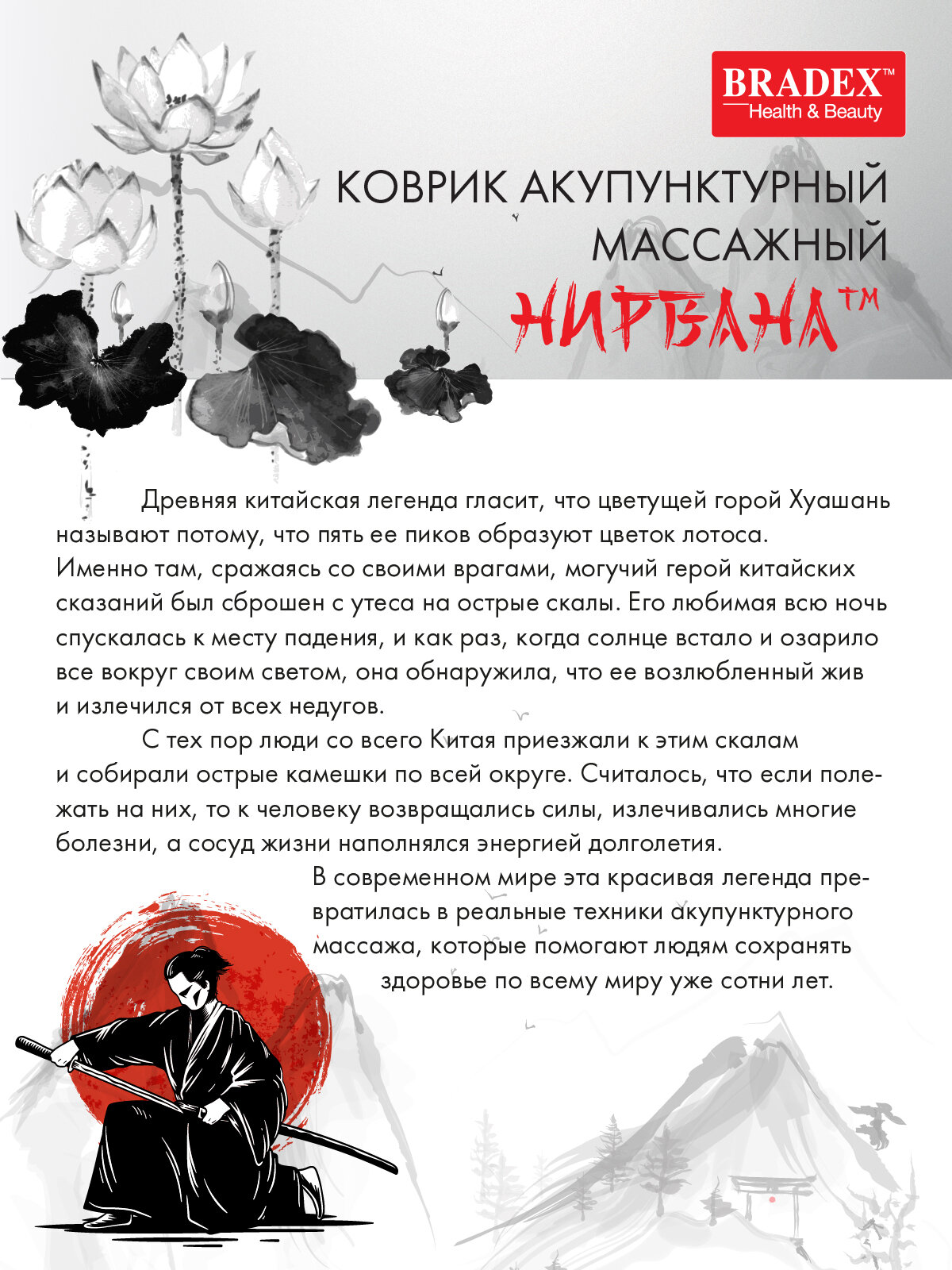 BRADEX™
Health & Beauty

КОВРИК АКУПУНКТУРНЫЙ МАССАЖНЫЙ
НИРВАНА™

Древняя китайская легенда гласит, что цветущей горой Хуашань называют потому, что пять ее пиков образуют цветок лотоса. Именно там, сражаясь со своими врагами, могучий герой китайских сказаний был сброшен с утеса на острые скалы. Его любимая всю ночь спускалась к месту падения, и как раз, когда солнце встало и озарило все вокруг своим светом, она обнаружила, что ее возлюбленный жив и излечился от всех недугов.

С тех пор люди со всего Китая приезжали к этим скалам и собирали острые камешки по всей округе. Считалось, что если полежать на них, то к человеку возвращались силы, излечивались многие болезни, а сосуд жизни наполнялся энергией долголетия.

В современном мире эта красивая легенда превратилась в реальные техники акупунктурного массажа, которые помогают людям сохранять здоровье по всему миру уже сотни лет.